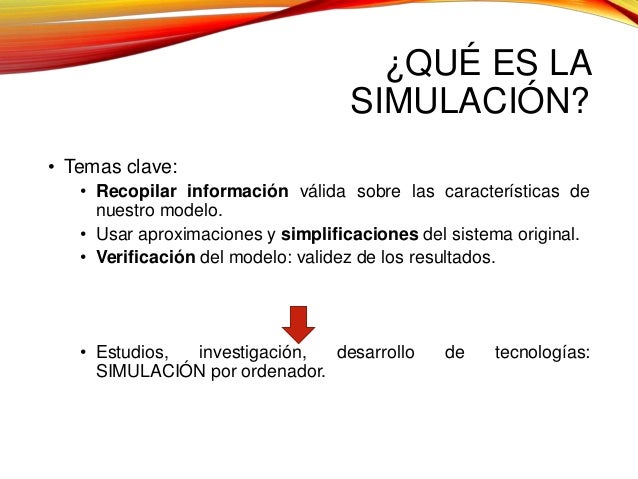 ¿QUÉ ES LA SIMULACIÓN?

• Temas clave:
• Recopilar información válida sobre las características de nuestro modelo.
• Usar aproximaciones y simplificaciones del sistema original.
• Verificación del modelo: validez de los resultados.

• Estudios, investigación, desarrollo de tecnologías: SIMULACIÓN por ordenador.